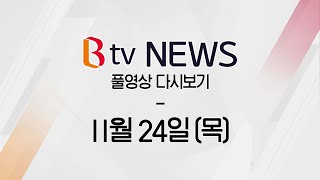 B tv NEWS
풀영상 다시보기
-
11월 24일 (목)